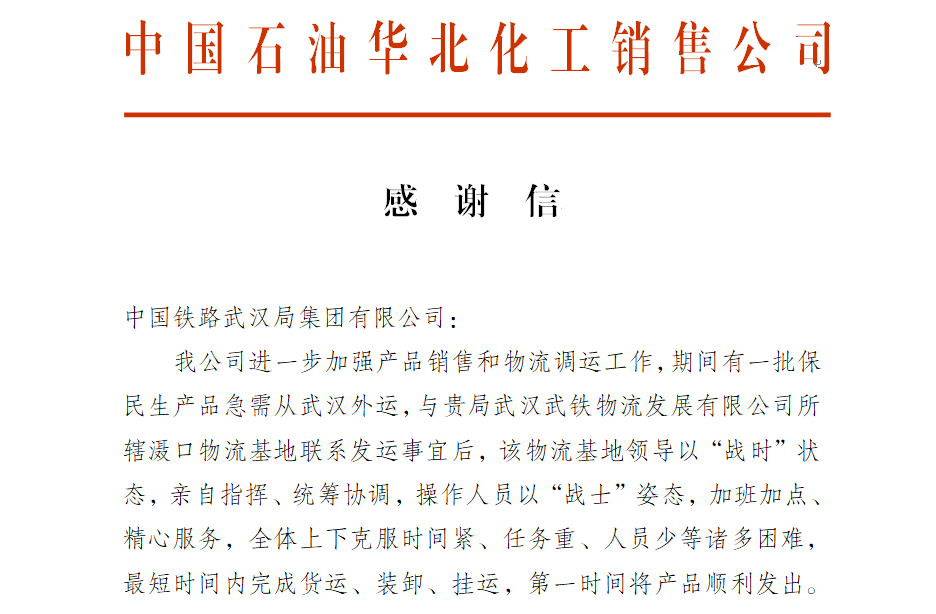 中国石油华北化工销售公司

感 谢 信

中国铁路武汉局集团有限公司：

我公司进一步加强产品销售和物流调运工作，期间有一批保民生产品急需从武汉外运，与贵局武汉武铁物流发展有限公司所辖滠口物流基地联系发运事宜后，该物流基地领导以“战时”状态，亲自指挥、统筹协调，操作人员以“战士”姿态，加班加点、精心服务，全体上下克服时间紧、任务重、人员少等诸多困难，最短时间内完成货运、装卸、挂运，第一时间将产品顺利发出。